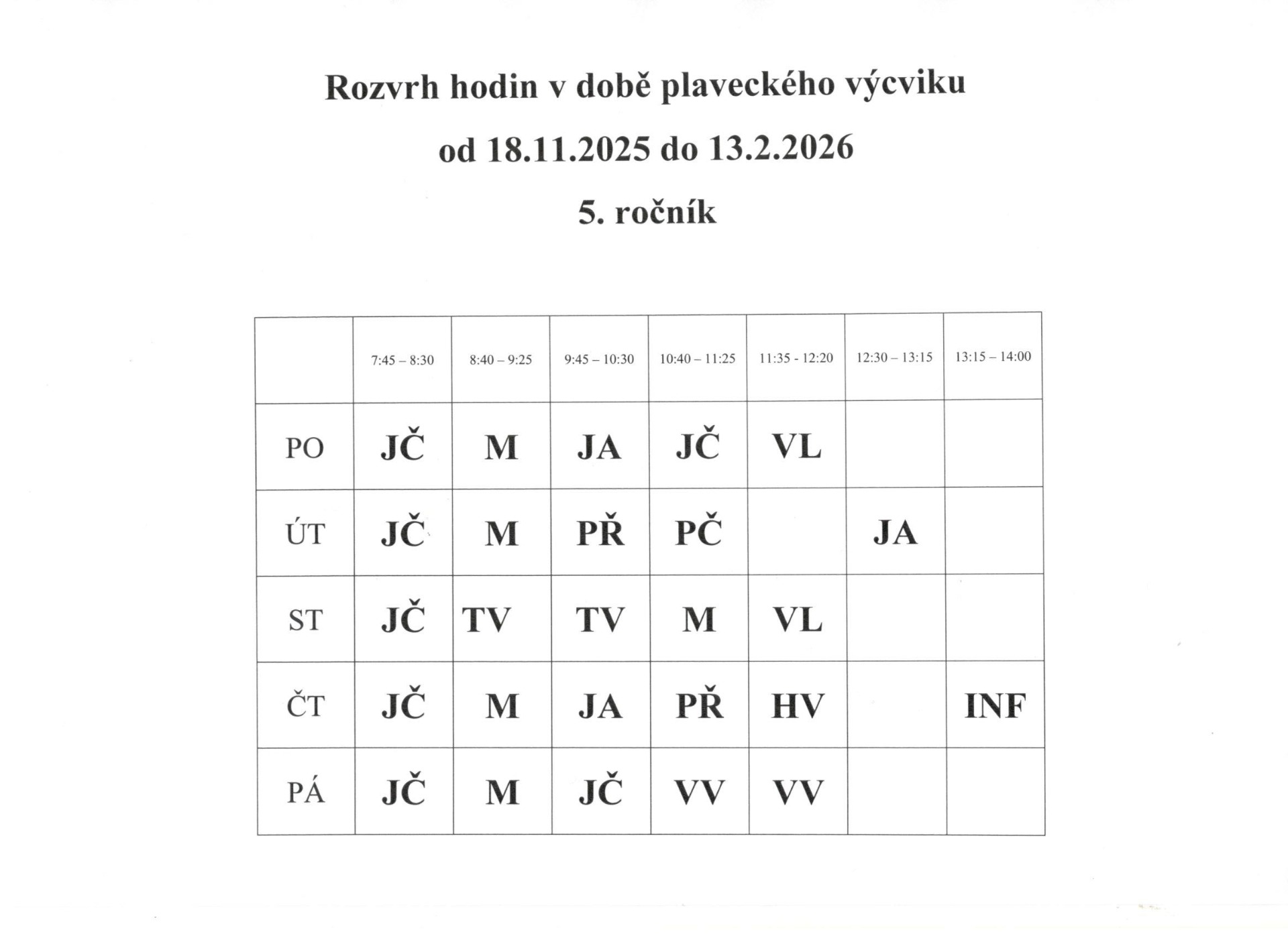 Rozvrh hodin v době plaveckého výcviku

od 18.11.2025 do 13.2.2026

5. ročník

|  | 7:45 – 8:30 | 8:40 – 9:25 | 9:45 – 10:30 | 10:40 – 11:25 | 11:35 - 12:20 | 12:30 – 13:15 | 13:15 – 14:00 |
|---|---|---|---|---|---|---|---|
| PO | JČ | M | JA | JČ | VL |  |  |
| ÚT | JČ | M | PŘ | PČ |  | JA |  |
| ST | JČ | TV | TV | M | VL |  |  |
| ČT | JČ | M | JA | PŘ | HV |  | INF |
| PÁ | JČ | M | JČ | VV | VV |  |  |